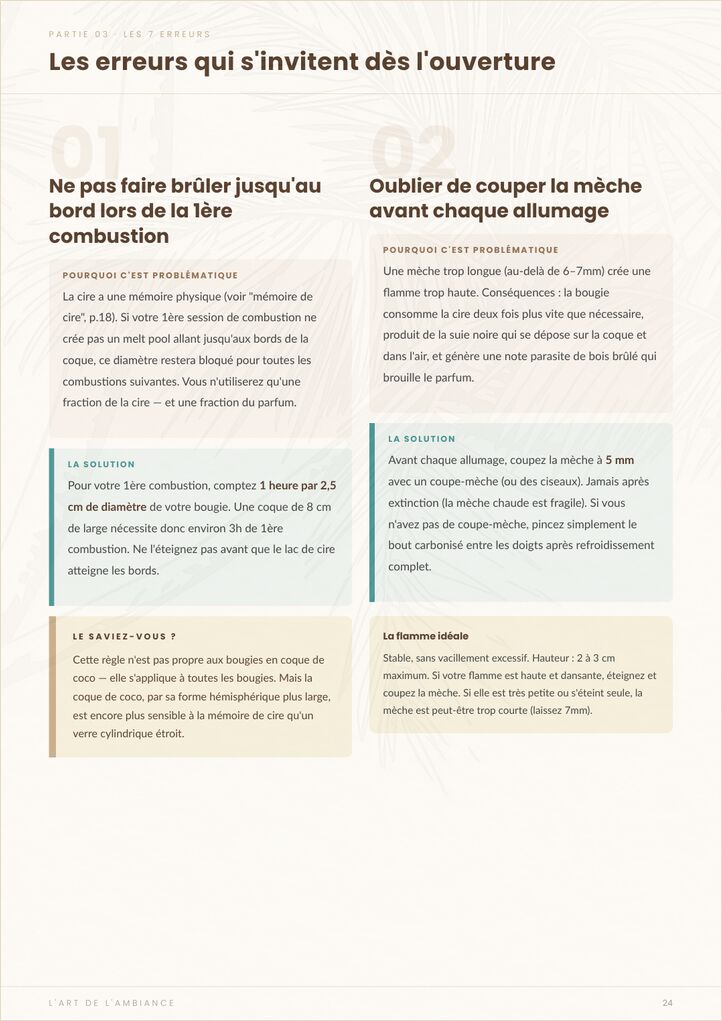 PARTIE 03 · LES 7 ERREURS

Les erreurs qui s'invitent dès l'ouverture

01

Ne pas faire brûler jusqu'au bord lors de la 1ère combustion

POURQUOI C'EST PROBLÉMATIQUE

La cire a une mémoire physique (voir "mémoire de cire", p.18). Si votre 1ère session de combustion ne crée pas un melt pool allant jusqu'aux bords de la coque, ce diamètre restera bloqué pour toutes les combustions suivantes. Vous n'utiliserez qu'une fraction de la cire — et une fraction du parfum.

LA SOLUTION

Pour votre 1ère combustion, comptez 1 heure par 2,5 cm de diamètre de votre bougie. Une coque de 8 cm de large nécessite donc environ 3h de 1ère combustion. Ne l'éteignez pas avant que le lac de cire atteigne les bords.

LE SAVIEZ-VOUS ?

Cette règle n'est pas propre aux bougies en coque de coco — elle s'applique à toutes les bougies. Mais la coque de coco, par sa forme hémisphérique plus large, est encore plus sensible à la mémoire de cire qu'un verre cylindrique étroit.

02

Oublier de couper la mèche avant chaque allumage

POURQUOI C'EST PROBLÉMATIQUE

Une mèche trop longue (au-delà de 6–7mm) crée une flamme trop haute. Conséquences : la bougie consomme la cire deux fois plus vite que nécessaire, produit de la suie noire qui se dépose sur la coque et dans l'air, et génère une note parasite de bois brûlé qui brouille le parfum.

LA SOLUTION

Avant chaque allumage, coupez la mèche à 5 mm avec un coupe-mèche (ou des ciseaux). Jamais après extinction (la mèche chaude est fragile). Si vous n'avez pas de coupe-mèche, pincez simplement le bout carbonisé entre les doigts après refroidissement complet.

La flamme idéale

Stable, sans vacillement excessif. Hauteur : 2 à 3 cm maximum. Si votre flamme est haute et dansante, éteignez et coupez la mèche. Si elle est très petite ou s'éteint seule, la mèche est peut-être trop courte (laissez 7mm).

L'ART DE L'AMBIANCE

24